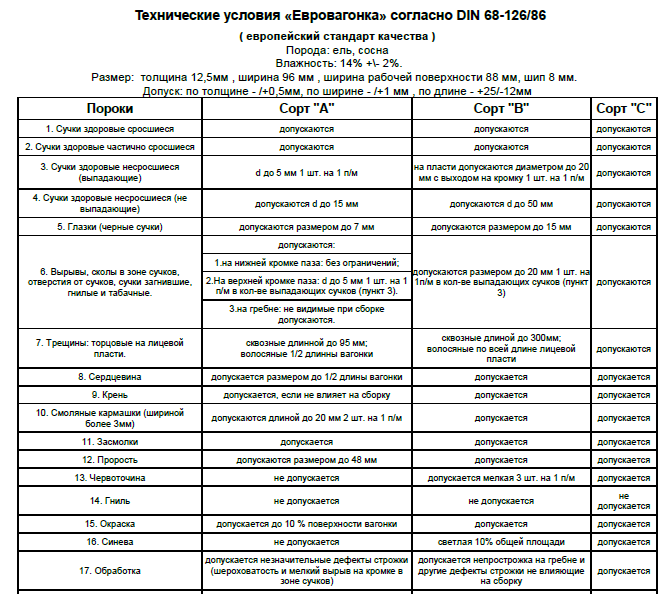 Технические условия «Евровагонка» согласно DIN 68-126/86

( европейский стандарт качества )
Порода: ель, сосна
Влажность: 14% +\- 2%.
Размер: толщина 12,5мм , ширина 96 мм , ширина рабочей поверхности 88 мм, шип 8 мм.
Допуск: по толщине - /+0,5мм, по ширине - /+1 мм , по длине - +25/-12мм

| Пороки | Сорт "А" | Сорт "В" | Сорт "С" |
|---|---|---|---|
| 1. Сучки здоровые сросшиеся | допускаются | допускаются | допускаются |
| 2. Сучки здоровые частично сросшиеся | допускаются | допускаются | допускаются |
| 3. Сучки здоровые несросшиеся (выпадающие) | d до 5 мм 1 шт. на 1 п/м | на пласти допускаются диаметром до 20 мм с выходом на кромку 1 шт. на 1 п/м | допускаются |
| 4. Сучки здоровые несросшиеся (не выпадающие) | допускаются d до 15 мм | допускаются d до 50 мм | допускаются |
| 5. Глазки (черные сучки) | допускаются размером до 7 мм | допускаются размером до 15 мм | допускаются |
| 6. Вырывы, сколы в зоне сучков, отверстия от сучков, сучки загнившие, гнилые и табачные. | допускаются: 1.на нижней кромке паза: без ограничений; 2.На верхней кромке паза: d до 5 мм 1 шт. на 1 п/м в кол-ве выпадающих сучков (пункт 3). 3.на гребне: не видимые при сборке допускаются. | допускаются размером до 20 мм 1 шт. на 1п/м в кол-ве выпадающих сучков (пункт 3) | допускаются |
| 7. Трещины: торцовые на лицевой пласти. | сквозные длинной до 95 мм; волосяные 1/2 длинны вагонки | сквозные длиной до 300мм; волосяные по всей длине лицевой пласти | допускаются |
| 8. Сердцевина | допускается размером до 1/2 длины вагонки | допускается | допускается |
| 9. Крень | допускается, если не влияет на сборку | допускается | допускается |
| 10. Смоляные кармашки (шириной более 3мм) | допускаются длиной до 20 мм 2 шт. на 1 п/м | допускается | допускается |
| 11. Засмолки | допускается | допускается | допускается |
| 12. Прорость | допускаются размером до 48 мм | допускается | допускается |
| 13. Червоточина | не допускается | допускается мелкая 3 шт. на 1 п/м | допускается |
| 14. Гниль | не допускается | не допускается | не допускается |
| 15. Окраска | допускается до 10 % поверхности вагонки | допускается | допускается |
| 16. Синева | не допускается | светлая 10% общей площади | допускается |
| 17. Обработка | допускается незначительные дефекты строжки (шероховатость и мелкий вырыв на кромке в зоне сучков) | допускается непрострожка на гребне и другие дефекты строжки не влияющие на сборку | допускается |